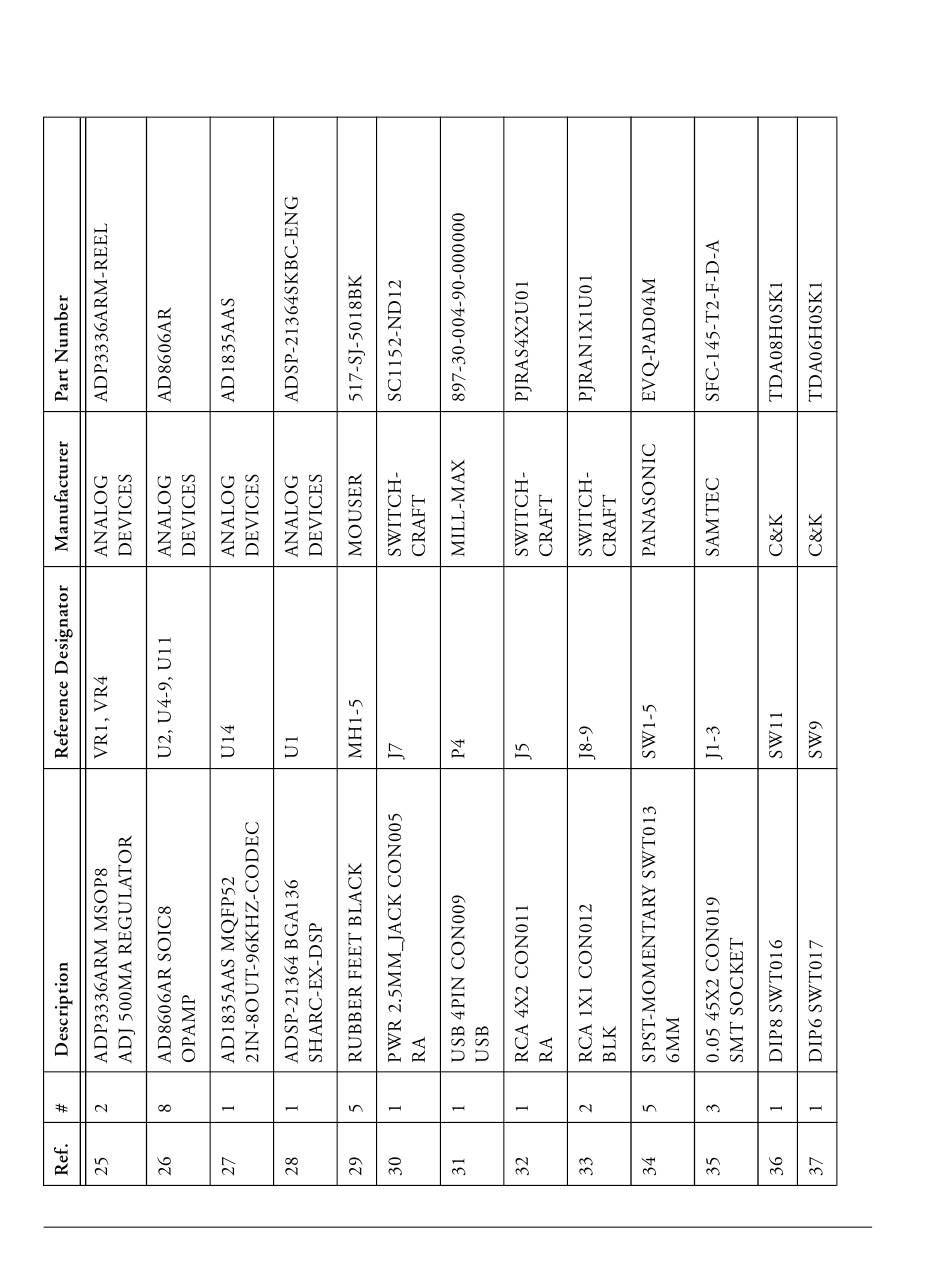 | Ref. | # | Description | Reference Designator | Manufacturer | Part Number |
|---|---|---|---|---|---|
| 25 | 2 | ADP3336ARM MSOP8 ADJ 500MA REGULATOR | VR1, VR4 | ANALOG DEVICES | ADP3336ARM-REEL |
| 26 | 8 | AD8606AR SOIC8 OPAMP | U2, U4-9, U11 | ANALOG DEVICES | AD8606AR |
| 27 | 1 | AD1835AAS MQFP52 2IN-8OUT-96KHZ-CODEC | U14 | ANALOG DEVICES | AD1835AAS |
| 28 | 1 | ADSP-21364 BGA136 SHARC-EX-DSP | U1 | ANALOG DEVICES | ADSP-21364SKBC-ENG |
| 29 | 5 | RUBBER FEET BLACK | MH1-5 | MOUSER | 517-SJ-5018BK |
| 30 | 1 | PWR 2.5MM_JACK CON005 RA | J7 | SWITCH-CRAFT | SC1152-ND12 |
| 31 | 1 | USB 4PIN CON009 USB | P4 | MILL-MAX | 897-30-004-90-000000 |
| 32 | 1 | RCA 4X2 CON011 RA | J5 | SWITCH-CRAFT | PJRAS4X2U01 |
| 33 | 2 | RCA 1X1 CON012 BLK | J8-9 | SWITCH-CRAFT | PJRAN1X1U01 |
| 34 | 5 | SPST-MOMENTARY SWT013 6MM | SW1-5 | PANASONIC | EVQ-PAD04M |
| 35 | 3 | 0.05 45X2 CON019 SMT SOCKET | J1-3 | SAMTEC | SFC-145-T2-F-D-A |
| 36 | 1 | DIP8 SWT016 | SW11 | C&K | TDA08H0SK1 |
| 37 | 1 | DIP6 SWT017 | SW9 | C&K | TDA06H0SK1 |